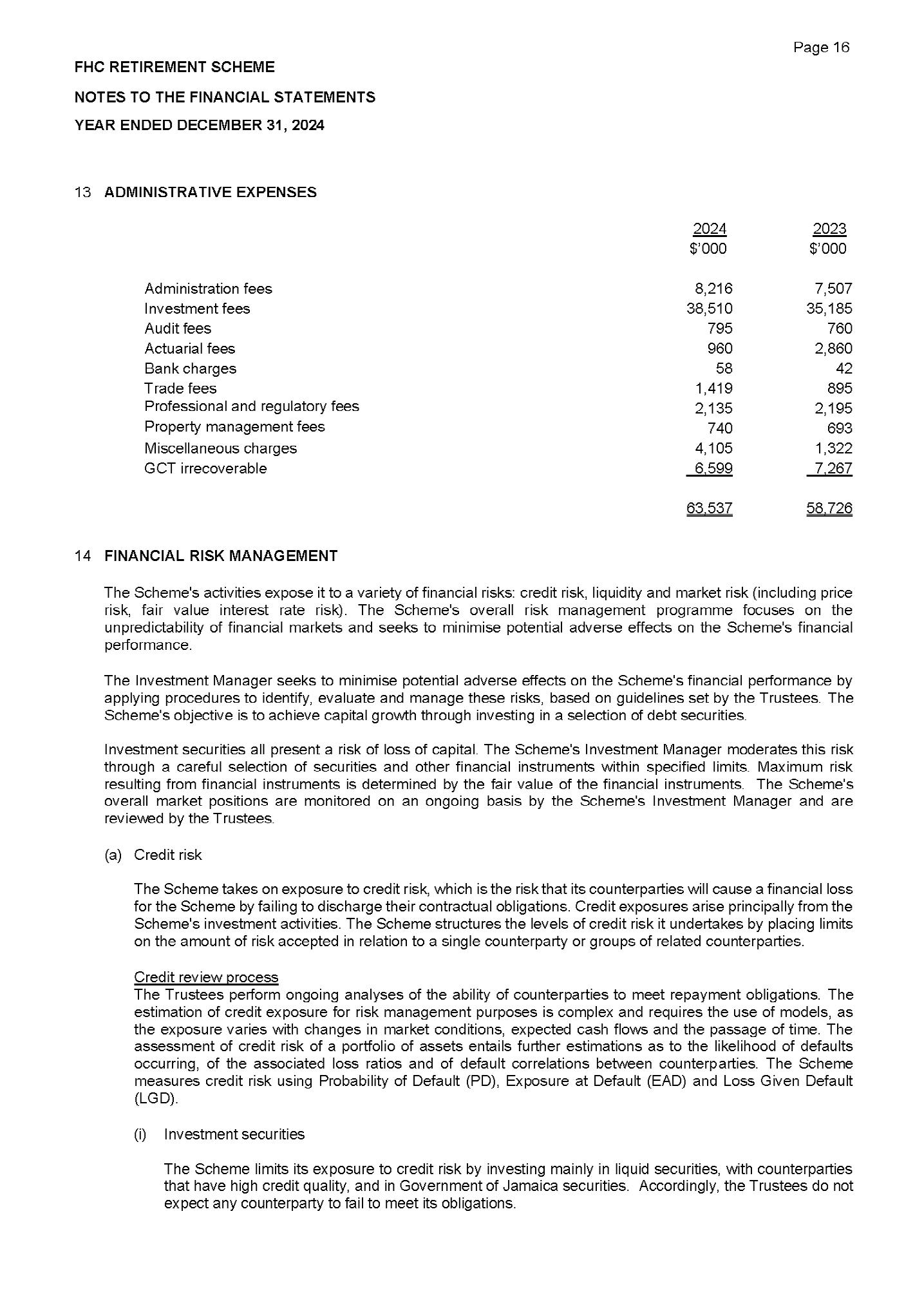 Page 16

FHC RETIREMENT SCHEME

NOTES TO THE FINANCIAL STATEMENTS

YEAR ENDED DECEMBER 31, 2024

13 ADMINISTRATIVE EXPENSES

| | 2024 $'000 | 2023 $'000 |
|---|---|---|
| Administration fees | 8,216 | 7,507 |
| Investment fees | 38,510 | 35,185 |
| Audit fees | 795 | 760 |
| Actuarial fees | 960 | 2,860 |
| Bank charges | 58 | 42 |
| Trade fees | 1,419 | 895 |
| Professional and regulatory fees | 2,135 | 2,195 |
| Property management fees | 740 | 693 |
| Miscellaneous charges | 4,105 | 1,322 |
| GCT irrecoverable | 6,599 | 7,267 |
| | 63,537 | 58,726 |

14 FINANCIAL RISK MANAGEMENT

The Scheme's activities expose it to a variety of financial risks: credit risk, liquidity and market risk (including price risk, fair value interest rate risk). The Scheme's overall risk management programme focuses on the unpredictability of financial markets and seeks to minimise potential adverse effects on the Scheme's financial performance.

The Investment Manager seeks to minimise potential adverse effects on the Scheme's financial performance by applying procedures to identify, evaluate and manage these risks, based on guidelines set by the Trustees. The Scheme's objective is to achieve capital growth through investing in a selection of debt securities.

Investment securities all present a risk of loss of capital. The Scheme's Investment Manager moderates this risk through a careful selection of securities and other financial instruments within specified limits. Maximum risk resulting from financial instruments is determined by the fair value of the financial instruments. The Scheme's overall market positions are monitored on an ongoing basis by the Scheme's Investment Manager and are reviewed by the Trustees.

(a) Credit risk

The Scheme takes on exposure to credit risk, which is the risk that its counterparties will cause a financial loss for the Scheme by failing to discharge their contractual obligations. Credit exposures arise principally from the Scheme's investment activities. The Scheme structures the levels of credit risk it undertakes by placing limits on the amount of risk accepted in relation to a single counterparty or groups of related counterparties.

Credit review process
The Trustees perform ongoing analyses of the ability of counterparties to meet repayment obligations. The estimation of credit exposure for risk management purposes is complex and requires the use of models, as the exposure varies with changes in market conditions, expected cash flows and the passage of time. The assessment of credit risk of a portfolio of assets entails further estimations as to the likelihood of defaults occurring, of the associated loss ratios and of default correlations between counterparties. The Scheme measures credit risk using Probability of Default (PD), Exposure at Default (EAD) and Loss Given Default (LGD).

(i) Investment securities

The Scheme limits its exposure to credit risk by investing mainly in liquid securities, with counterparties that have high credit quality, and in Government of Jamaica securities. Accordingly, the Trustees do not expect any counterparty to fail to meet its obligations.